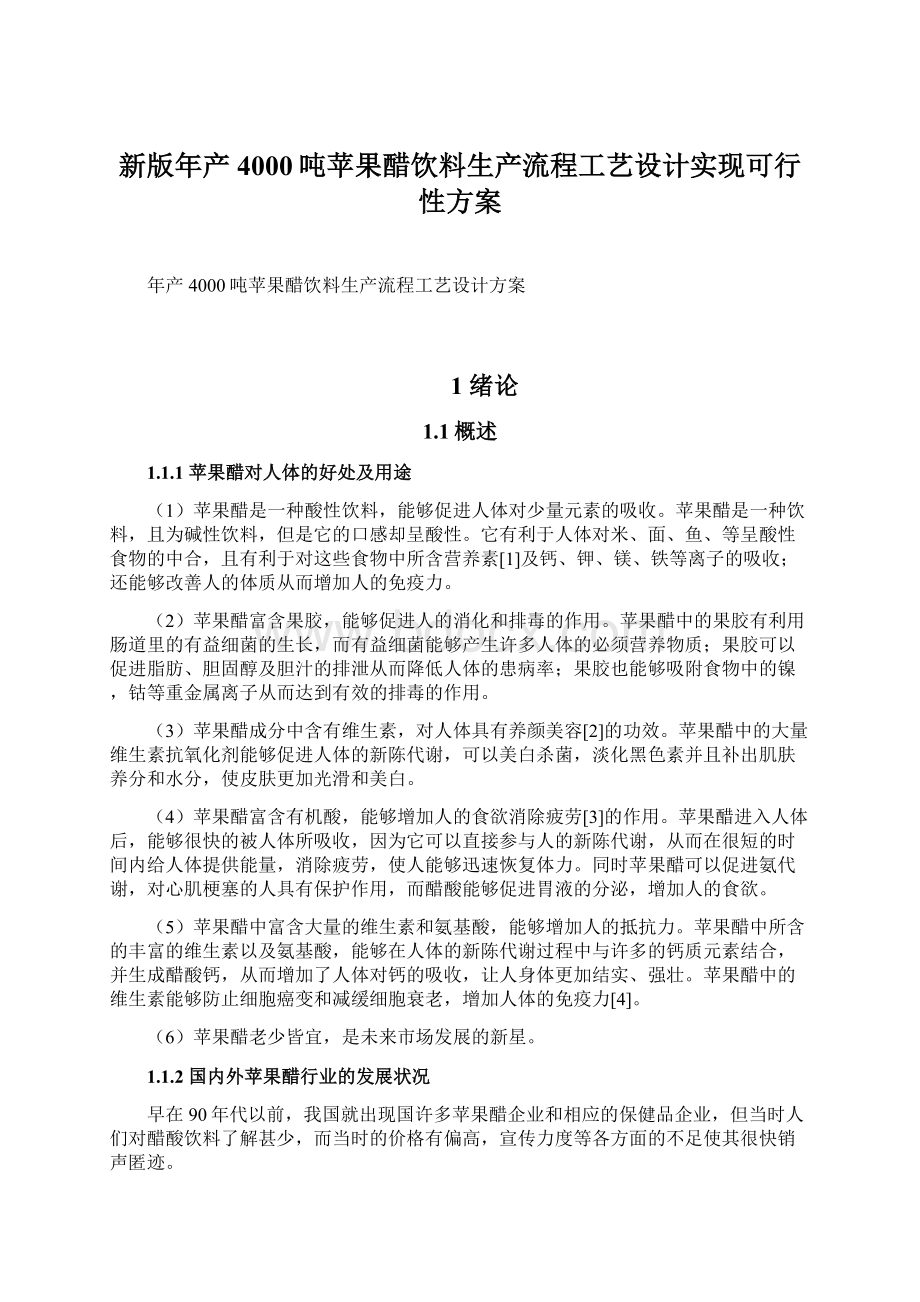 新版年产 4000 吨苹果醋饮料生产流程工艺设计实现可行性方案

年产 4000 吨苹果醋饮料生产流程工艺设计方案

1 绪论

1.1 概述

1.1.1 苹果醋对人体的好处及用途

（1）苹果醋是一种酸性饮料，能够促进人体对少量元素的吸收。苹果醋是一种饮料，且为碱性饮料，但是它的口感却呈酸性。它有利于人体对米、面、鱼、等呈酸性食物的中合，且有利于对这些食物中所含营养素[1]及钙、钾、镁、铁等离子的吸收；还能够改善人的体质从而增加人的免疫力。

（2）苹果醋富含果胶，能够促进人的消化和排毒的作用。苹果醋中的果胶有利用肠道里的有益细菌的生长，而有益细菌能够产生许多人体的必须营养物质；果胶可以促进脂肪、胆固醇及胆汁的排泄从而降低人体的患病率；果胶也能够吸附食物中的镍，钴等重金属离子从而达到有效的排毒的作用。

（3）苹果醋成分中含有维生素，对人体具有养颜美容[2]的功效。苹果醋中的大量维生素抗氧化剂能够促进人体的新陈代谢，可以美白杀菌，淡化黑色素并且补出肌肤养分和水分，使皮肤更加光滑和美白。

（4）苹果醋富含有机酸，能够增加人的食欲消除疲劳[3]的作用。苹果醋进入人体后，能够很快的被人体所吸收，因为它可以直接参与人的新陈代谢，从而在很短的时间内给人体提供能量，消除疲劳，使人能够迅速恢复体力。同时苹果醋可以促进氨代谢，对心肌梗塞的人具有保护作用，而醋酸能够促进胃液的分泌，增加人的食欲。

（5）苹果醋中富含大量的维生素和氨基酸，能够增加人的抵抗力。苹果醋中所含的丰富的维生素以及氨基酸，能够在人体的新陈代谢过程中与许多的钙质元素结合，并生成醋酸钙，从而增加了人体对钙的吸收，让人身体更加结实、强壮。苹果醋中的维生素能够防止细胞癌变和减缓细胞衰老，增加人体的免疫力[4]。

（6）苹果醋老少皆宜，是未来市场发展的新星。

1.1.2 国内外苹果醋行业的发展状况

早在 90 年代以前，我国就出现国许多苹果醋企业和相应的保健品企业，但当时人们对醋酸饮料了解甚少，而当时的价格有偏高，宣传力度等各方面的不足使其很快销声匿迹。